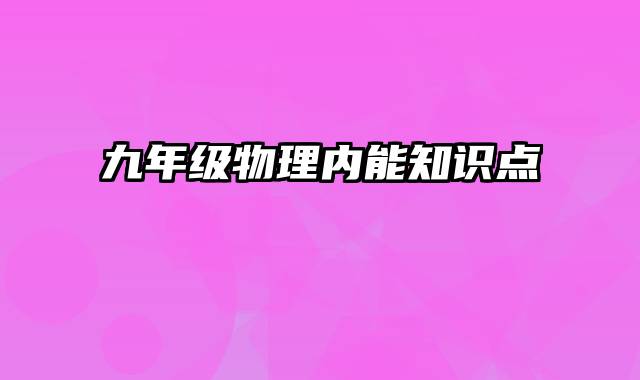 九年级物理内能知识点